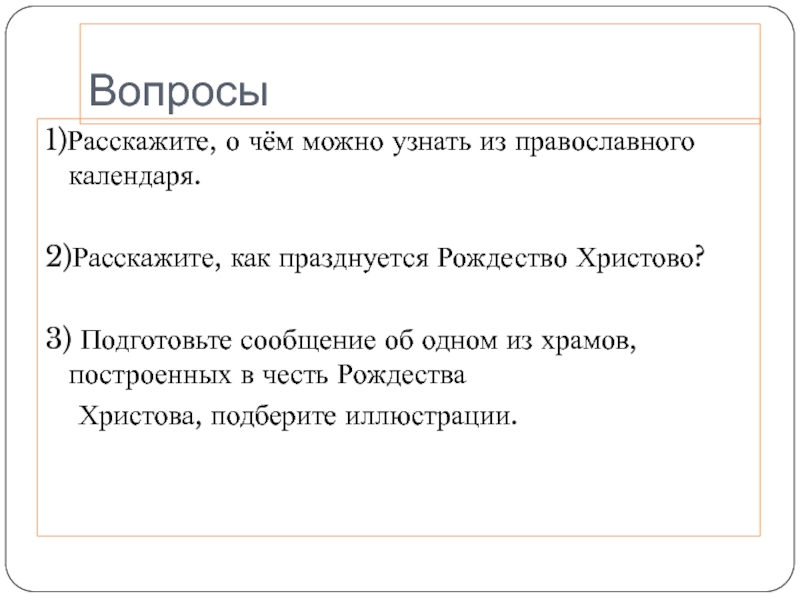 Вопросы

1)Расскажите, о чём можно узнать из православного календаря.

2)Расскажите, как празднуется Рождество Христово?

3) Подготовьте сообщение об одном из храмов, построенных в честь Рождества Христова, подберите иллюстрации.